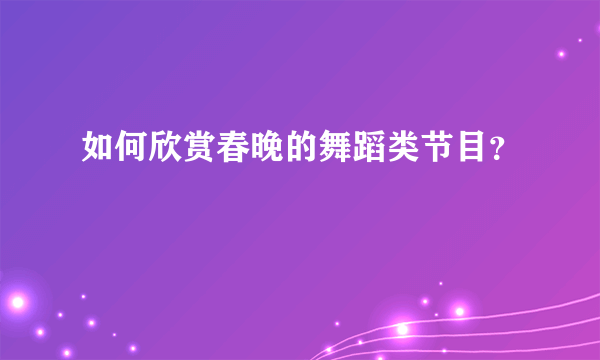 如何欣赏春晚的舞蹈类节目?